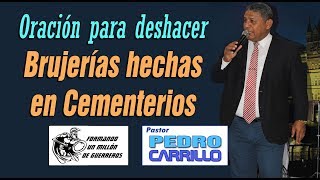 Oración para deshacer
Brujerías hechas en Cementerios

FORMANDO UN MILLÓN DE GUERREROS

Pastor
PEDRO CARRILLO